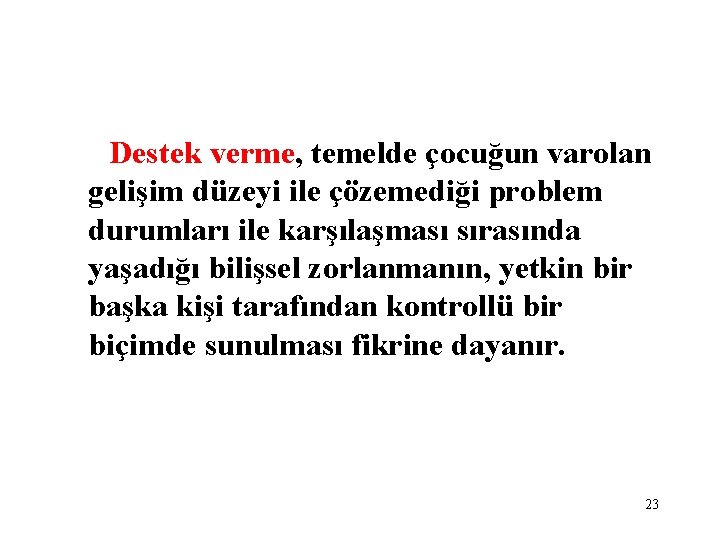 Destek verme, temelde çocuğun varolan gelişim düzeyi ile çözemediği problem durumları ile karşılaşması sırasında yaşadığı bilişsel zorlanmanın, yetkin bir başka kişi tarafından kontrollü bir biçimde sunulması fikrine dayanır.

23